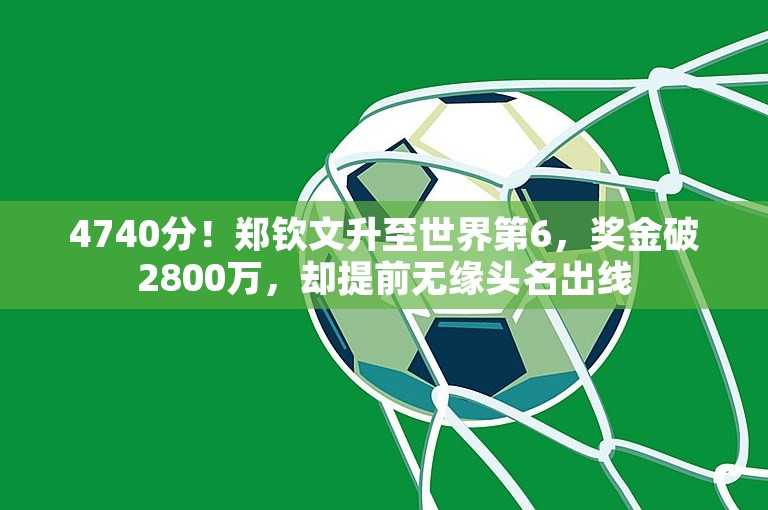 4740分！郑钦文升至世界第6，奖金破2800万，却提前无缘头名出线